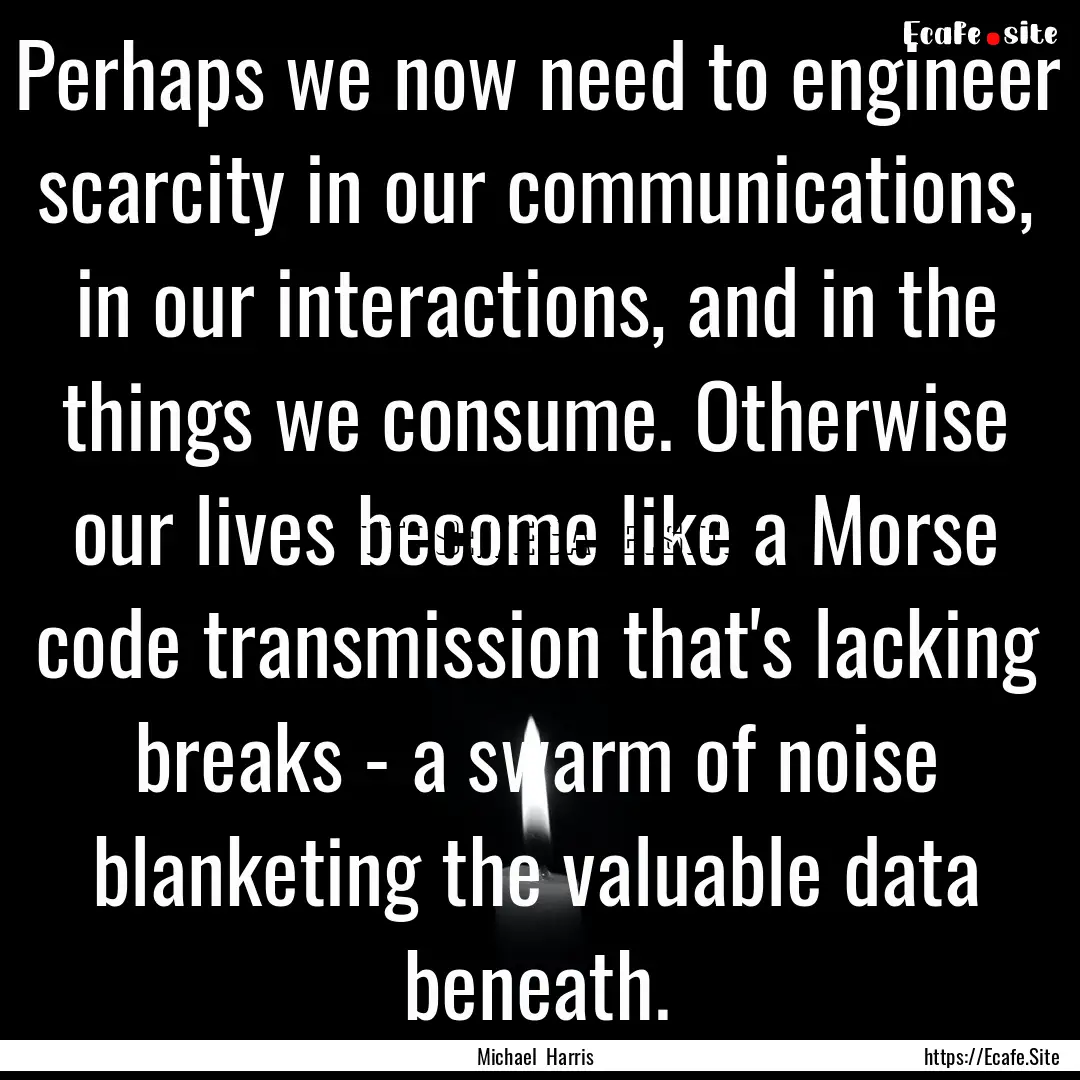 Ecafe.site

Perhaps we now need to engineer scarcity in our communications, in our interactions, and in the things we consume. Otherwise our lives become like a Morse code transmission that's lacking breaks - a swarm of noise blanketing the valuable data beneath.

Michael Harris

https://Ecafe.Site